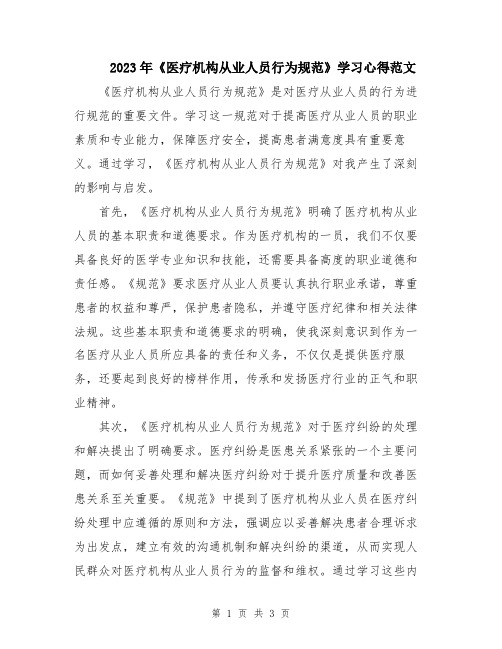 2023年《医疗机构从业人员行为规范》学习心得范文

《医疗机构从业人员行为规范》是对医疗从业人员的行为进行规范的重要文件。学习这一规范对于提高医疗从业人员的职业素质和专业能力，保障医疗安全，提高患者满意度具有重要意义。通过学习，《医疗机构从业人员行为规范》对我产生了深刻的影响与启发。

首先，《医疗机构从业人员行为规范》明确了医疗机构从业人员的基本职责和道德要求。作为医疗机构的一员，我们不仅要具备良好的医学专业知识和技能，还需要具备高度的职业道德和责任感。《规范》要求医疗从业人员要认真执行职业承诺，尊重患者的权益和尊严，保护患者隐私，并遵守医疗纪律和相关法律法规。这些基本职责和道德要求的明确，使我深刻意识到作为一名医疗从业人员所应具备的责任和义务，不仅仅是提供医疗服务，还要起到良好的榜样作用，传承和发扬医疗行业的正气和职业精神。

其次，《医疗机构从业人员行为规范》对于医疗纠纷的处理和解决提出了明确要求。医疗纠纷是医患关系紧张的一个主要问题，而如何妥善处理和解决医疗纠纷对于提升医疗质量和改善医患关系至关重要。《规范》中提到了医疗机构从业人员在医疗纠纷处理中应遵循的原则和方法，强调应以妥善解决患者合理诉求为出发点，建立有效的沟通机制和解决纠纷的渠道，从而实现人民群众对医疗机构从业人员行为的监督和维权。通过学习这些内

第 1 页 共 3 页